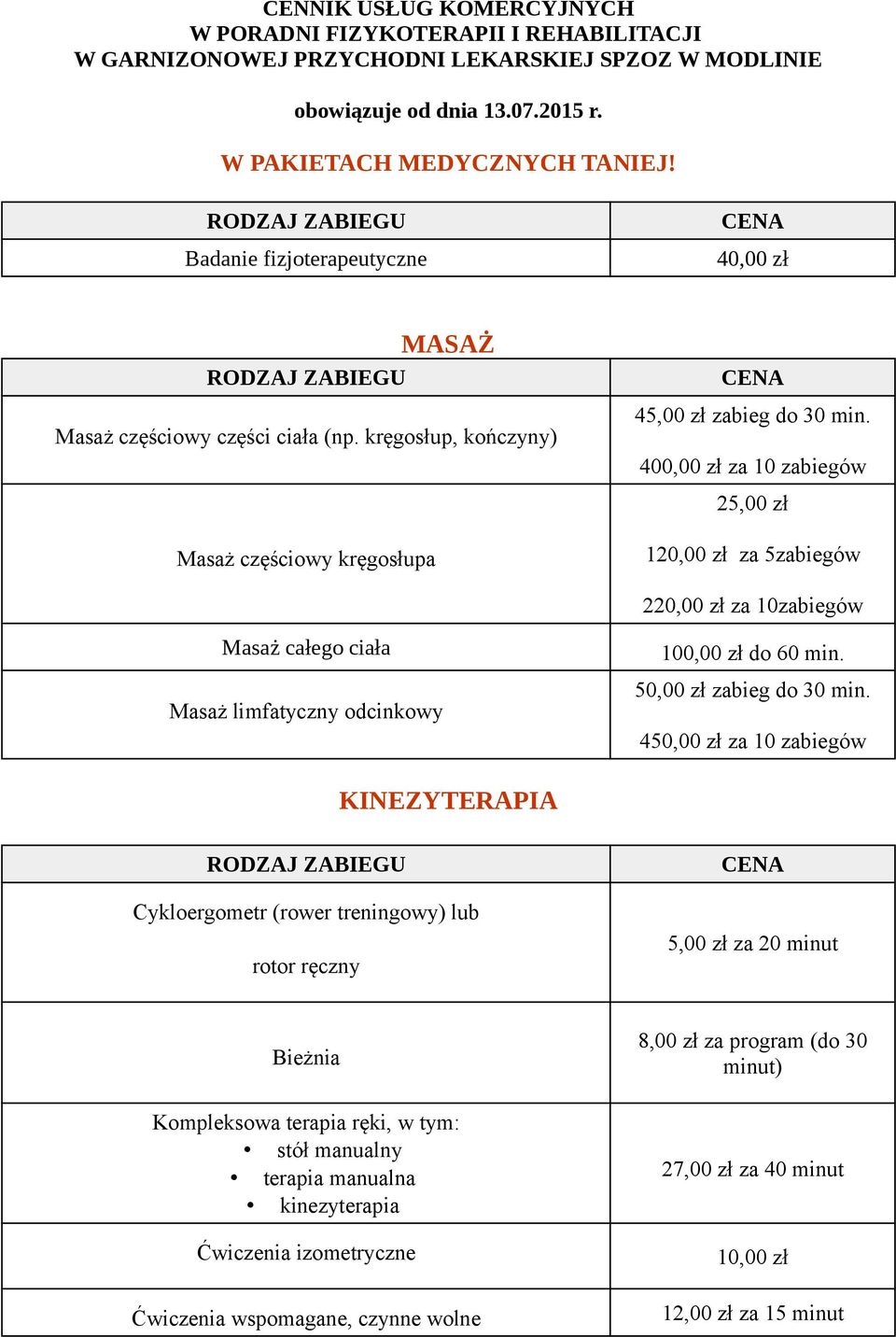 CENNIK USŁUG KOMERCYJNYCH
W PORADNI FIZYKOTERAPII I REHABILITACJI
W GARNIZONOWEJ PRZYCHODNI LEKARSKIEJ SPZOZ W MODLINIE

obowiązuje od dnia 13.07.2015 r.

W PAKIETACH MEDYCZNYCH TANIEJ!

| RODZAJ ZABIEGU | CENA |
|---|---|
| Badanie fizjoterapeutyczne | 40,00 zł |

MASAŻ

| RODZAJ ZABIEGU | CENA |
|---|---|
| Masaż częściowy części ciała (np. kręgosłup, kończyny) | 45,00 zł zabieg do 30 min. 400,00 zł za 10 zabiegów |
| Masaż częściowy kręgosłupa | 25,00 zł 120,00 zł za 5zabiegów 220,00 zł za 10zabiegów |
| Masaż całego ciała | 100,00 zł do 60 min. |
| Masaż limfatyczny odcinkowy | 50,00 zł zabieg do 30 min. 450,00 zł za 10 zabiegów |

KINEZYTERAPIA

| RODZAJ ZABIEGU | CENA |
|---|---|
| Cykloergometr (rower treningowy) lub rotor ręczny | 5,00 zł za 20 minut |
| Bieżnia | 8,00 zł za program (do 30 minut) |
| Kompleksowa terapia ręki, w tym: • stół manualny • terapia manualna • kinezyterapia | 27,00 zł za 40 minut |
| Ćwiczenia izometryczne | 10,00 zł |
| Ćwiczenia wspomagane, czynne wolne | 12,00 zł za 15 minut |